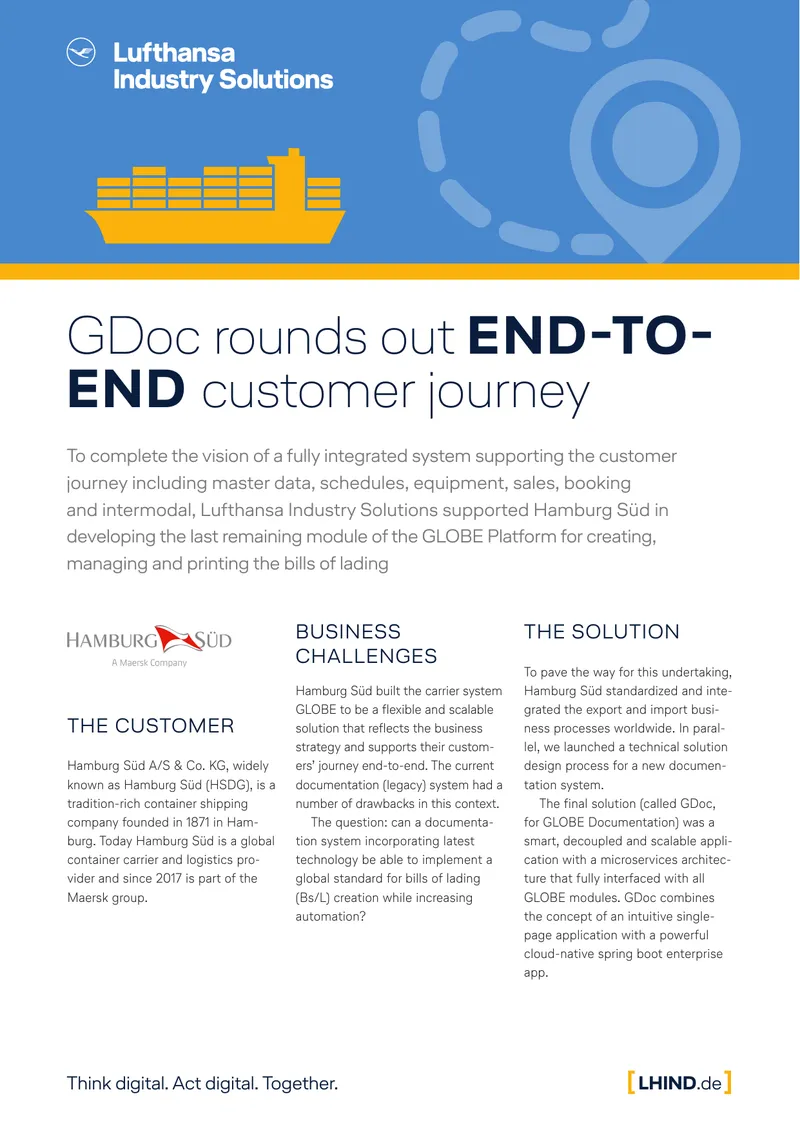 Lufthansa Industry Solutions

GDoc rounds out END-TO-END customer journey

To complete the vision of a fully integrated system supporting the customer journey including master data, schedules, equipment, sales, booking and intermodal, Lufthansa Industry Solutions supported Hamburg Süd in developing the last remaining module of the GLOBE Platform for creating, managing and printing the bills of lading

HAMBURG SÜD
A Maersk Company

THE CUSTOMER

Hamburg Süd A/S & Co. KG, widely known as Hamburg Süd (HSDG), is a tradition-rich container shipping company founded in 1871 in Hamburg. Today Hamburg Süd is a global container carrier and logistics provider and since 2017 is part of the Maersk group.

BUSINESS CHALLENGES

Hamburg Süd built the carrier system GLOBE to be a flexible and scalable solution that reflects the business strategy and supports their customers' journey end-to-end. The current documentation (legacy) system had a number of drawbacks in this context.

The question: can a documentation system incorporating latest technology be able to implement a global standard for bills of lading (Bs/L) creation while increasing automation?

THE SOLUTION

To pave the way for this undertaking, Hamburg Süd standardized and integrated the export and import business processes worldwide. In parallel, we launched a technical solution design process for a new documentation system.

The final solution (called GDoc, for GLOBE Documentation) was a smart, decoupled and scalable application with a microservices architecture that fully interfaced with all GLOBE modules. GDoc combines the concept of an intuitive single-page application with a powerful cloud-native spring boot enterprise app.

Think digital. Act digital. Together.

[LHIND.de]